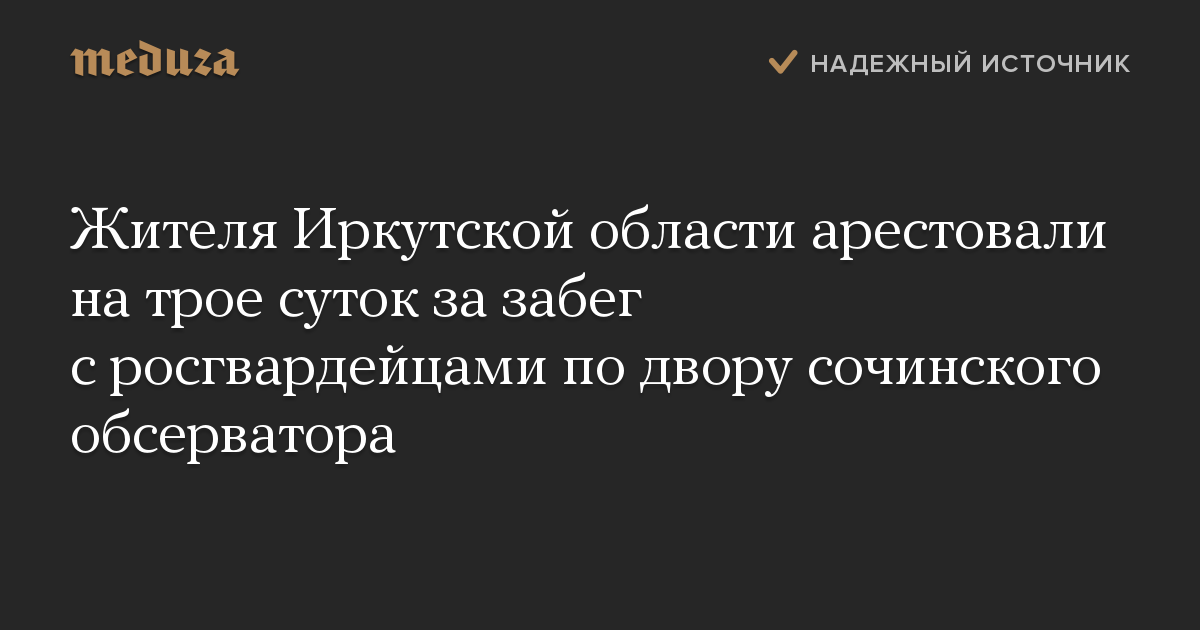 meduza

НАДЕЖНЫЙ ИСТОЧНИК

Жителя Иркутской области арестовали на трое суток за забег с росгвардейцами по двору сочинского обсерватора